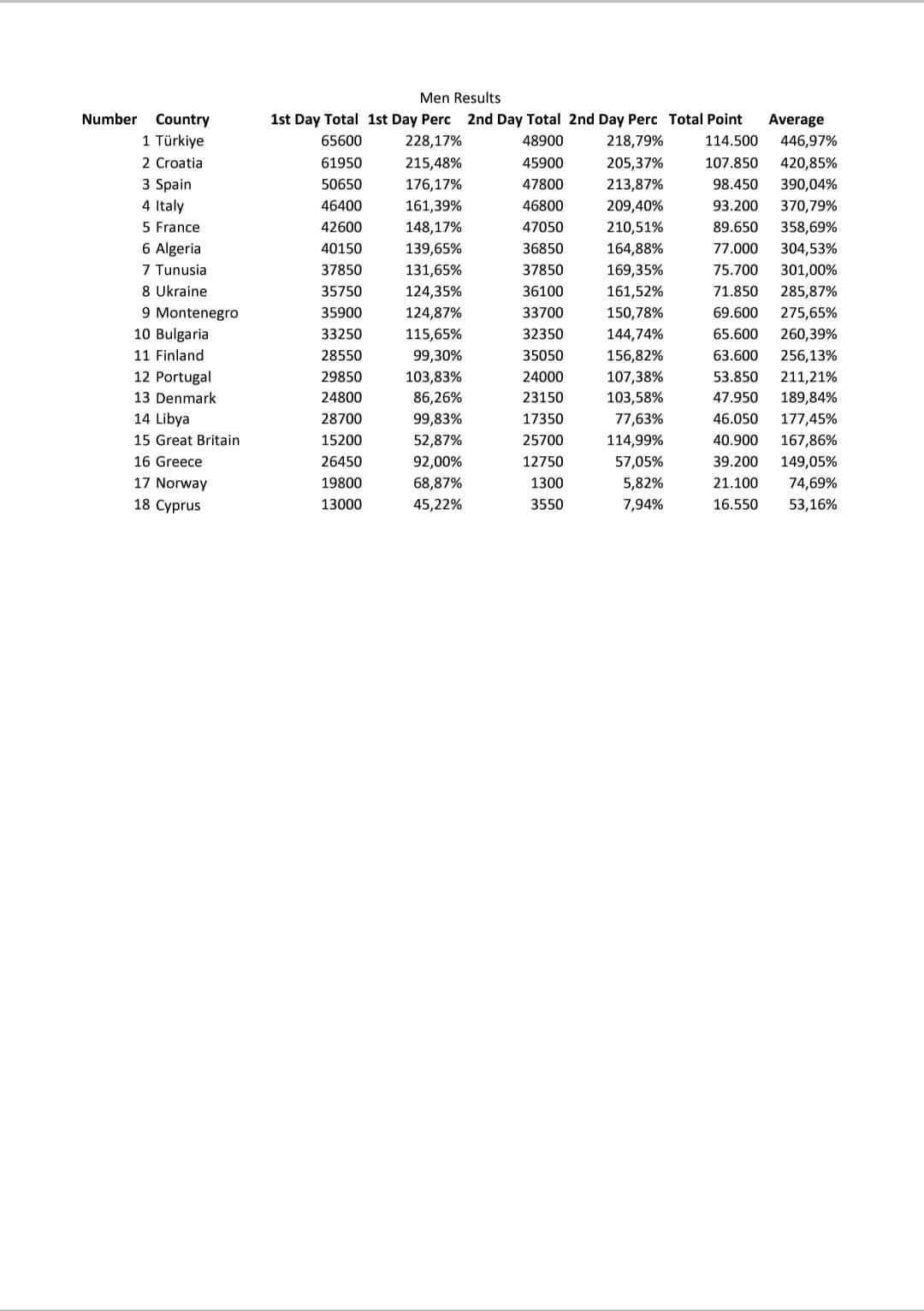 Men Results

| Number | Country | 1st Day Total | 1st Day Perc | 2nd Day Total | 2nd Day Perc | Total Point | Average |
|---|---|---|---|---|---|---|---|
| 1 | Türkiye | 65600 | 228,17% | 48900 | 218,79% | 114.500 | 446,97% |
| 2 | Croatia | 61950 | 215,48% | 45900 | 205,37% | 107.850 | 420,85% |
| 3 | Spain | 50650 | 176,17% | 47800 | 213,87% | 98.450 | 390,04% |
| 4 | Italy | 46400 | 161,39% | 46800 | 209,40% | 93.200 | 370,79% |
| 5 | France | 42600 | 148,17% | 47050 | 210,51% | 89.650 | 358,69% |
| 6 | Algeria | 40150 | 139,65% | 36850 | 164,88% | 77.000 | 304,53% |
| 7 | Tunusia | 37850 | 131,65% | 37850 | 169,35% | 75.700 | 301,00% |
| 8 | Ukraine | 35750 | 124,35% | 36100 | 161,52% | 71.850 | 285,87% |
| 9 | Montenegro | 35900 | 124,87% | 33700 | 150,78% | 69.600 | 275,65% |
| 10 | Bulgaria | 33250 | 115,65% | 32350 | 144,74% | 65.600 | 260,39% |
| 11 | Finland | 28550 | 99,30% | 35050 | 156,82% | 63.600 | 256,13% |
| 12 | Portugal | 29850 | 103,83% | 24000 | 107,38% | 53.850 | 211,21% |
| 13 | Denmark | 24800 | 86,26% | 23150 | 103,58% | 47.950 | 189,84% |
| 14 | Libya | 28700 | 99,83% | 17350 | 77,63% | 46.050 | 177,45% |
| 15 | Great Britain | 15200 | 52,87% | 25700 | 114,99% | 40.900 | 167,86% |
| 16 | Greece | 26450 | 92,00% | 12750 | 57,05% | 39.200 | 149,05% |
| 17 | Norway | 19800 | 68,87% | 1300 | 5,82% | 21.100 | 74,69% |
| 18 | Cyprus | 13000 | 45,22% | 3550 | 7,94% | 16.550 | 53,16% |